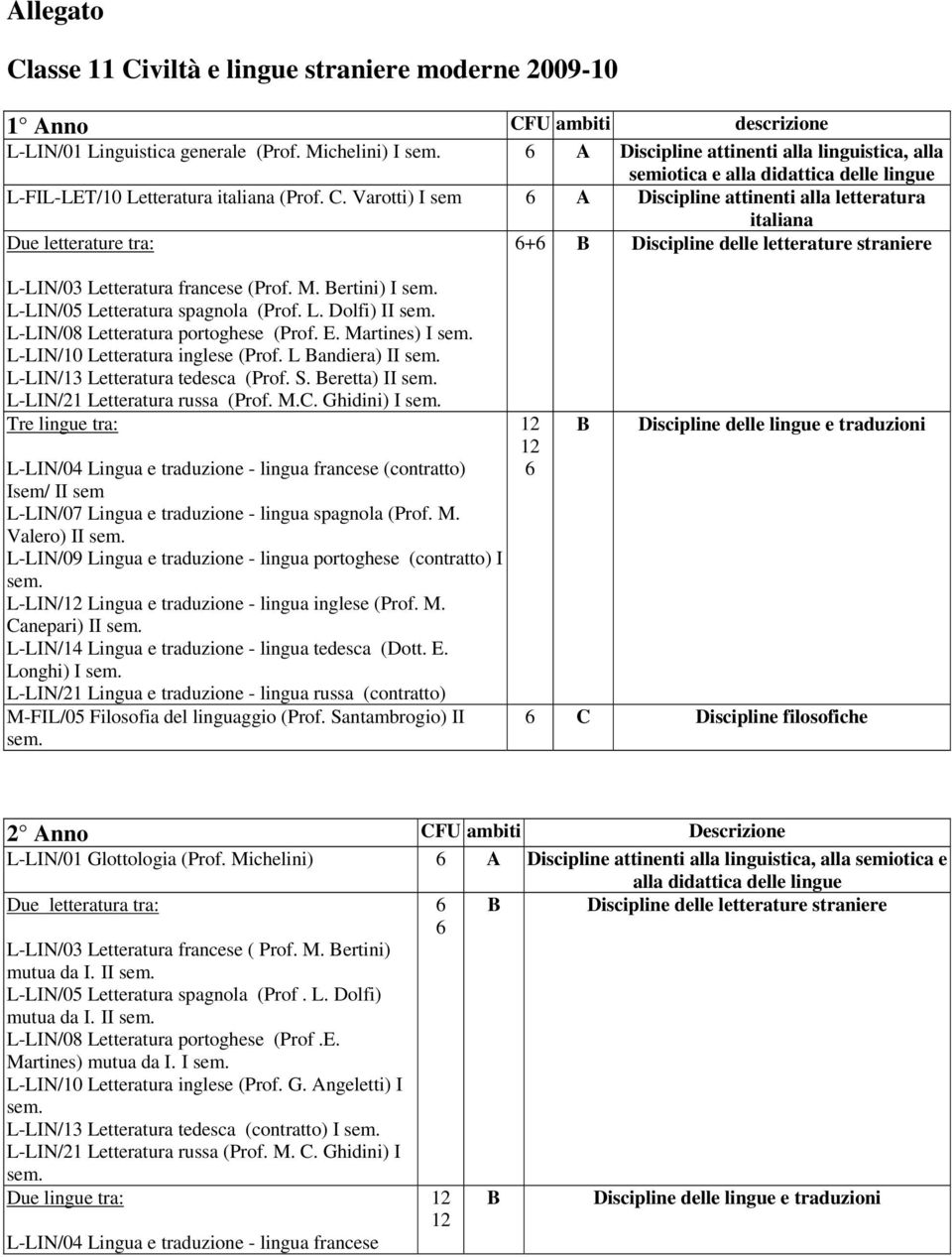 Allegato

Classe 11 Civiltà e lingue straniere moderne 2009-10

| 1° Anno | CFU | ambiti | descrizione |
|---|---|---|---|
| L-LIN/01 Linguistica generale (Prof. Michelini) I sem. | 6 | A | Discipline attinenti alla linguistica, alla semiotica e alla didattica delle lingue |
| L-FIL-LET/10 Letteratura italiana (Prof. C. Varotti) I sem | 6 | A | Discipline attinenti alla letteratura italiana |
| Due letterature tra: L-LIN/03 Letteratura francese (Prof. M. Bertini) I sem. L-LIN/05 Letteratura spagnola (Prof. L. Dolfi) II sem. L-LIN/08 Letteratura portoghese (Prof. E. Martines) I sem. L-LIN/10 Letteratura inglese (Prof. L Bandiera) II sem. L-LIN/13 Letteratura tedesca (Prof. S. Beretta) II sem. L-LIN/21 Letteratura russa (Prof. M.C. Ghidini) I sem. | 6+6 | B | Discipline delle letterature straniere |
| Tre lingue tra: L-LIN/04 Lingua e traduzione - lingua francese (contratto) Isem/ II sem L-LIN/07 Lingua e traduzione - lingua spagnola (Prof. M. Valero) II sem. L-LIN/09 Lingua e traduzione - lingua portoghese (contratto) I sem. L-LIN/12 Lingua e traduzione - lingua inglese (Prof. M. Canepari) II sem. L-LIN/14 Lingua e traduzione - lingua tedesca (Dott. E. Longhi) I sem. L-LIN/21 Lingua e traduzione - lingua russa (contratto) | 12 12 6 | B | Discipline delle lingue e traduzioni |
| M-FIL/05 Filosofia del linguaggio (Prof. Santambrogio) II sem. | 6 | C | Discipline filosofiche |

| 2° Anno | CFU | ambiti | Descrizione |
|---|---|---|---|
| L-LIN/01 Glottologia (Prof. Michelini) | 6 | A | Discipline attinenti alla linguistica, alla semiotica e alla didattica delle lingue |
| Due letteratura tra: L-LIN/03 Letteratura francese ( Prof. M. Bertini) mutua da I. II sem. L-LIN/05 Letteratura spagnola (Prof . L. Dolfi) mutua da I. II sem. L-LIN/08 Letteratura portoghese (Prof .E. Martines) mutua da I. I sem. L-LIN/10 Letteratura inglese (Prof. G. Angeletti) I sem. L-LIN/13 Letteratura tedesca (contratto) I sem. L-LIN/21 Letteratura russa (Prof. M. C. Ghidini) I sem. | 6 6 | B | Discipline delle letterature straniere |
| Due lingue tra: L-LIN/04 Lingua e traduzione - lingua francese | 12 12 | B | Discipline delle lingue e traduzioni |